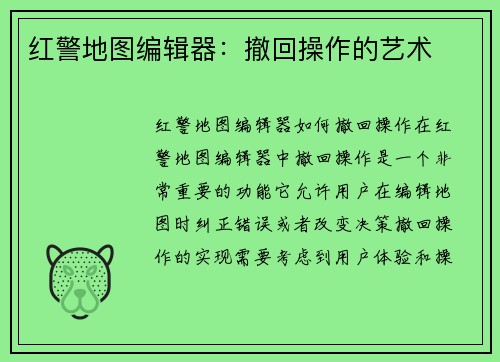 红警地图编辑器：撤回操作的艺术

红警地图编辑器如何撤回操作在红警地图编辑器中撤回操作是一个非常重要的功能它允许用户在编辑地图时纠正错误或者改变决策撤回操作的实现需要考虑到用户体验和操